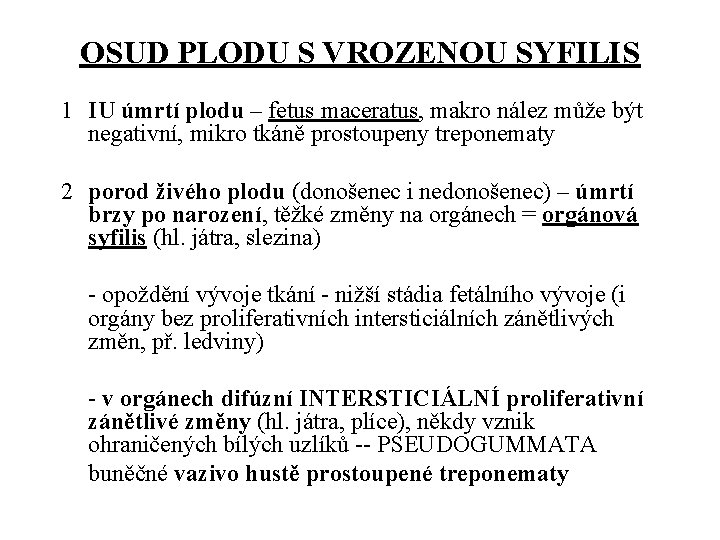 OSUD PLODU S VROZENOU SYFILIS

1 IU úmrtí plodu – fetus maceratus, makro nález může být negativní, mikro tkáně prostoupeny treponematy

2 porod živého plodu (donošenec i nedonošenec) – úmrtí brzy po narození, těžké změny na orgánech = orgánová syfilis (hl. játra, slezina)

- opoždění vývoje tkání - nižší stádia fetálního vývoje (i orgány bez proliferativních intersticiálních zánětlivých změn, př. ledviny)

- v orgánech difúzní INTERSTICIÁLNÍ proliferativní zánětlivé změny (hl. játra, plíce), někdy vznik ohraničených bílých uzlíků -- PSEUDOGUMMATA

buněčné vazivo hustě prostoupené treponematy